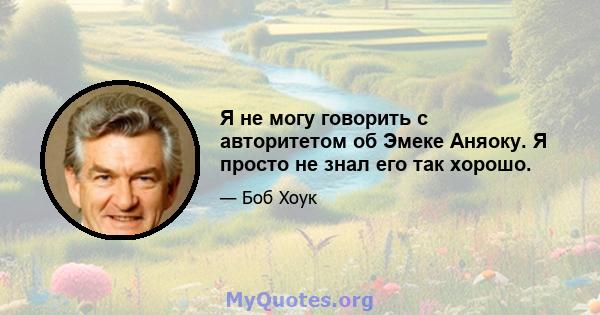 Я не могу говорить с авторитетом об Эмеке Аняоку. Я просто не знал его так хорошо.

— Боб Хоук

MyQuotes.org